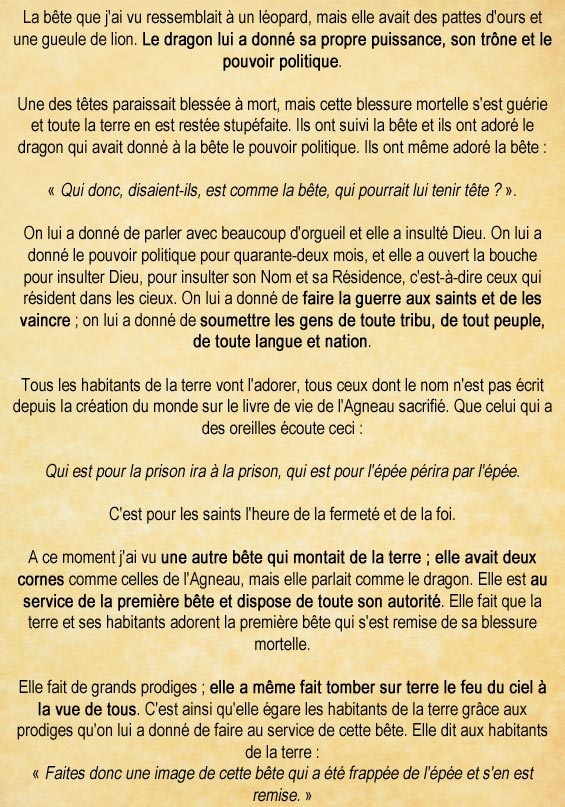 La bête que j'ai vu ressemblait à un léopard, mais elle avait des pattes d'ours et une gueule de lion. Le dragon lui a donné sa propre puissance, son trône et le pouvoir politique.

Une des têtes paraissait blessée à mort, mais cette blessure mortelle s'est guérie et toute la terre en est restée stupéfaite. Ils ont suivi la bête et ils ont adoré le dragon qui avait donné à la bête le pouvoir politique. Ils ont même adoré la bête :

« Qui donc, disaient-ils, est comme la bête, qui pourrait lui tenir tête ? ».

On lui a donné de parler avec beaucoup d'orgueil et elle a insulté Dieu. On lui a donné le pouvoir politique pour quarante-deux mois, et elle a ouvert la bouche pour insulter Dieu, pour insulter son Nom et sa Résidence, c'est-à-dire ceux qui résident dans les cieux. On lui a donné de faire la guerre aux saints et de les vaincre ; on lui a donné de soumettre les gens de toute tribu, de tout peuple, de toute langue et nation.

Tous les habitants de la terre vont l'adorer, tous ceux dont le nom n'est pas écrit depuis la création du monde sur le livre de vie de l'Agneau sacrifié. Que celui qui a des oreilles écoute ceci :

Qui est pour la prison ira à la prison, qui est pour l'épée périra par l'épée.

C'est pour les saints l'heure de la fermeté et de la foi.

A ce moment j'ai vu une autre bête qui montait de la terre ; elle avait deux cornes comme celles de l'Agneau, mais elle parlait comme le dragon. Elle est au service de la première bête et dispose de toute son autorité. Elle fait que la terre et ses habitants adorent la première bête qui s'est remise de sa blessure mortelle.

Elle fait de grands prodiges ; elle a même fait tomber sur terre le feu du ciel à la vue de tous. C'est ainsi qu'elle égare les habitants de la terre grâce aux prodiges qu'on lui a donné de faire au service de cette bête. Elle dit aux habitants de la terre :
« Faites donc une image de cette bête qui a été frappée de l'épée et s'en est remise. »